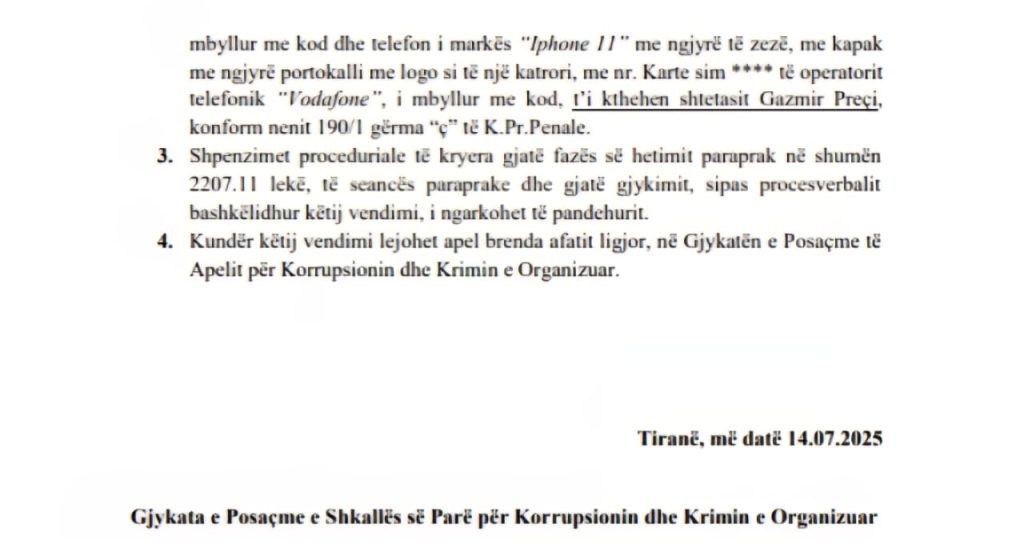 mbyllur me kod dhe telefon i markës "Iphone 11" me ngjyrë të zezë, me kapak me ngjyrë portokalli me logo si të një katrori, me nr. Karte sim **** të operatorit telefonik "Vodafone", i mbyllur me kod, t'i kthehen shtetasit Gazmir Preçi, konform nenit 190/1 gërma "ç" të K.Pr.Penale.

3. Shpenzimet proceduriale të kryera gjatë fazës së hetimit paraprak në shumën 2207.11 lekë, të seancës paraprake dhe gjatë gjykimit, sipas procesverbalit bashkëlidhur këtij vendimi, i ngarkohet të pandehurit.

4. Kundër këtij vendimi lejohet apel brenda afatit ligjor, në Gjykatën e Posaçme të Apelit për Korrupsionin dhe Krimin e Organizuar.

Tiranë, më datë 14.07.2025

Gjykata e Posaçme e Shkallës së Parë për Korrupsionin dhe Krimin e Organizuar